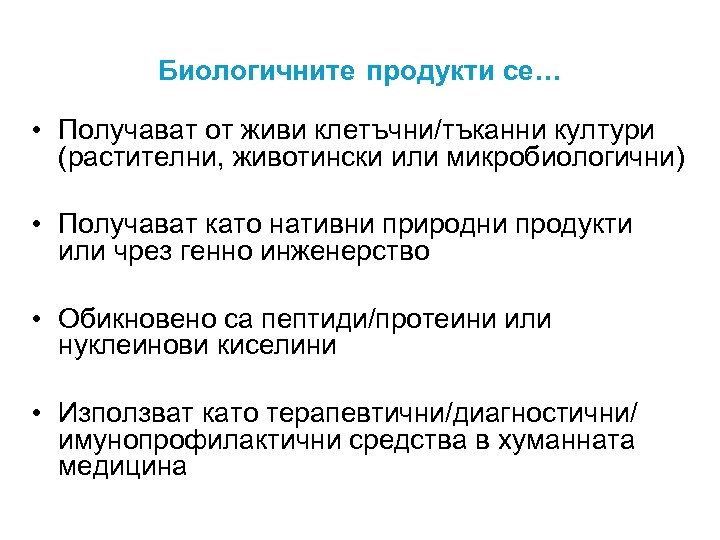 Биологичните продукти се…

• Получават от живи клетъчни/тъканни култури (растителни, животински или микробиологични)

• Получават като нативни природни продукти или чрез генно инженерство

• Обикновено са пептиди/протеини или нуклеинови киселини

• Използват като терапевтични/диагностични/ имунопрофилактични средства в хуманната медицина